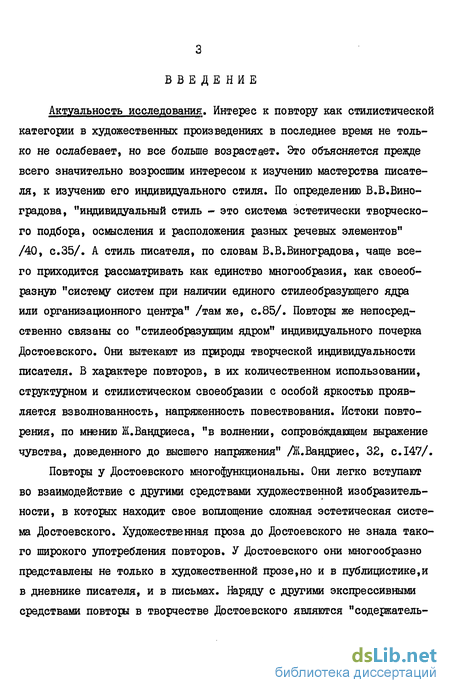 3

ВВЕДЕНИЕ

Актуальность исследования. Интерес к повтору как стилистической категории в художественных произведениях в последнее время не только не ослабевает, но все больше возрастает. Это объясняется прежде всего значительно возросшим интересом к изучению мастерства писателя, к изучению его индивидуального стиля. По определению В.В.Виноградова, "индивидуальный стиль - это система эстетически творческого подбора, осмысления и расположения разных речевых элементов" /40, с.35/. А стиль писателя, по словам В.В.Виноградова, чаще всего приходится рассматривать как единство многообразия, как своеобразную "систему систем при наличии единого стилеобразующего ядра или организационного центра" /там же, с.85/. Повторы же непосредственно связаны со "стилеобразующим ядром" индивидуального почерка Достоевского. Они вытекают из природы творческой индивидуальности писателя. В характере повторов, в их количественном использовании, структурном и стилистическом своеобразии с особой яркостью проявляется взволнованность, напряженность повествования. Истоки повторения, по мнению Ж.Вандриеса, "в волнении, сопровождающем выражение чувства, доведенного до высшего напряжения" /Ж.Вандриес, 32, с.147/.

Повторы у Достоевского многофункциональны. Они легко вступают во взаимодействие с другими средствами художественной изобразительности, в которых находит свое воплощение сложная эстетическая система Достоевского. Художественная проза до Достоевского не знала такого широкого употребления повторов. У Достоевского они многообразно представлены не только в художественной прозе,но и в публицистике,и в дневнике писателя, и в письмах. Наряду с другими экспрессивными средствами повторы в творчестве Достоевского являются "содержатель-

dsLib.net
библиотека диссертаций